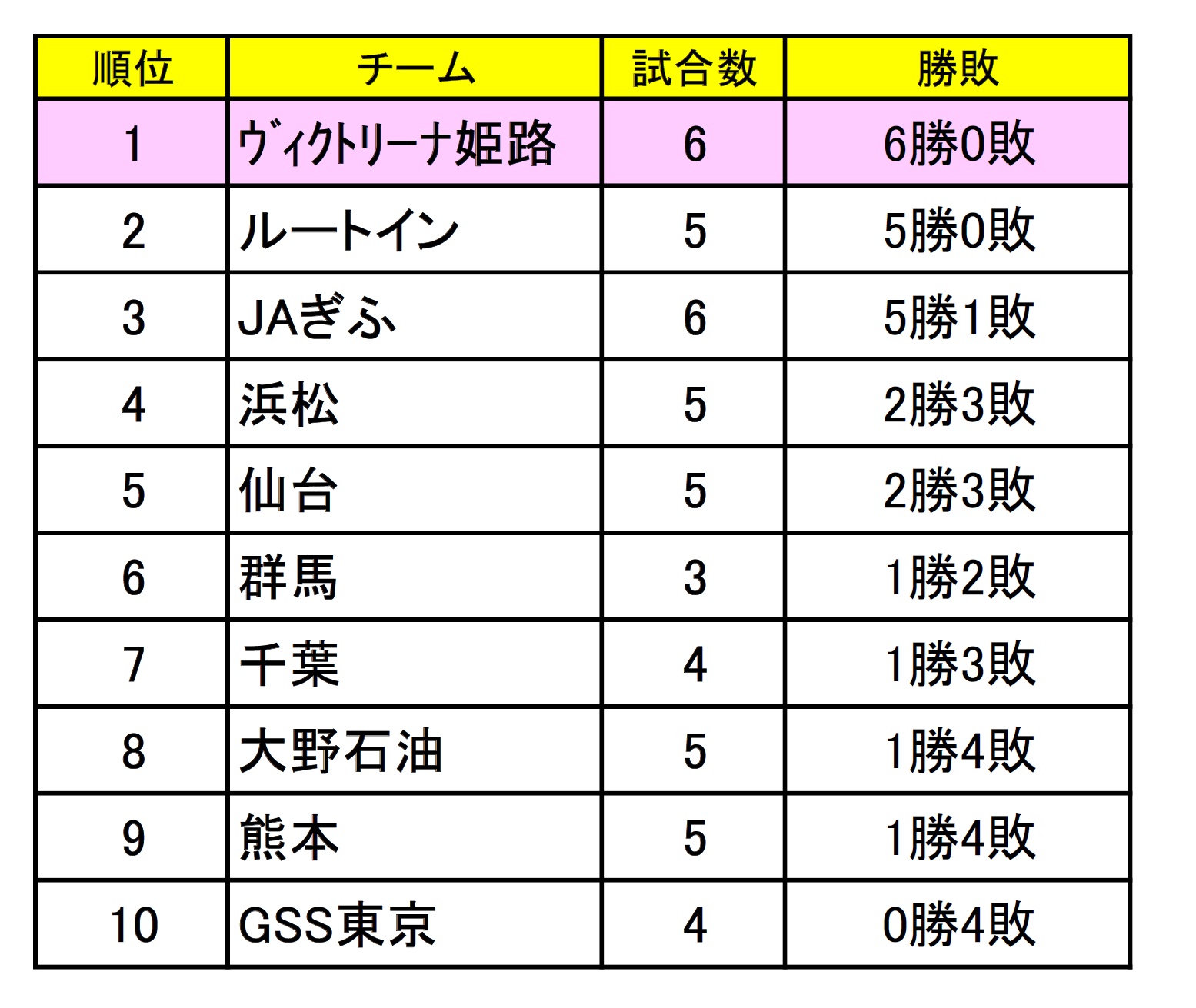 | 順位 | チーム | 試合数 | 勝敗 |
|---|---|---|---|
| 1 | ヴィクトリーナ姫路 | 6 | 6勝0敗 |
| 2 | ルートイン | 5 | 5勝0敗 |
| 3 | JAぎふ | 6 | 5勝1敗 |
| 4 | 浜松 | 5 | 2勝3敗 |
| 5 | 仙台 | 5 | 2勝3敗 |
| 6 | 群馬 | 3 | 1勝2敗 |
| 7 | 千葉 | 4 | 1勝3敗 |
| 8 | 大野石油 | 5 | 1勝4敗 |
| 9 | 熊本 | 5 | 1勝4敗 |
| 10 | GSS東京 | 4 | 0勝4敗 |